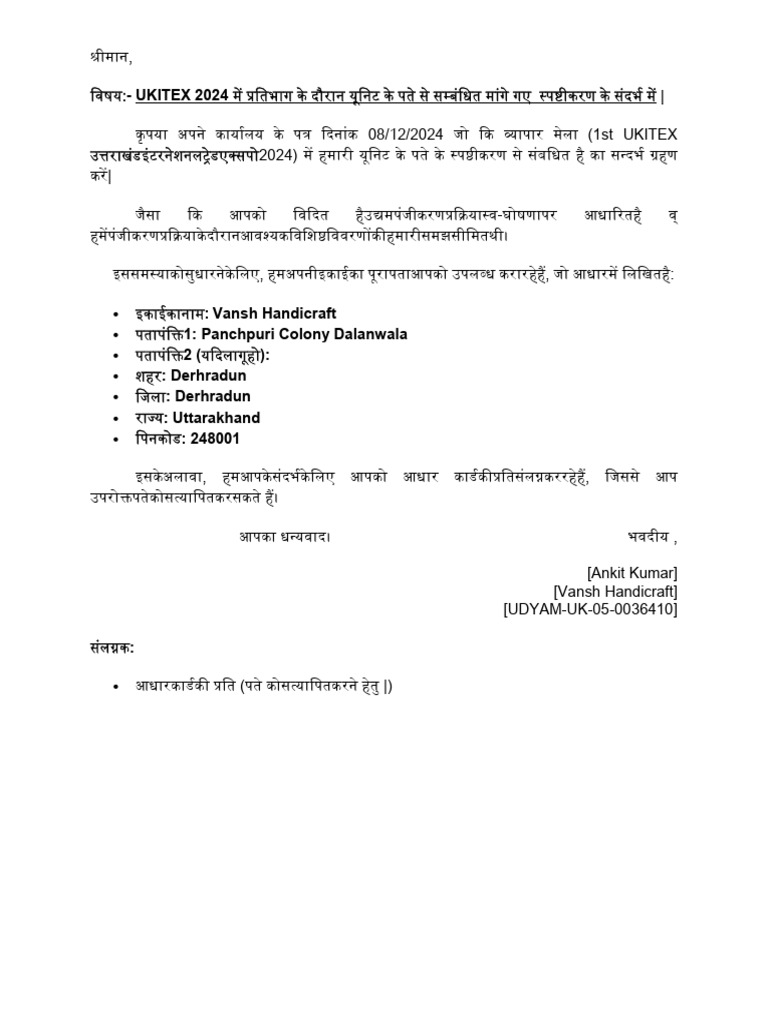 श्रीमान,

विषय:- UKITEX 2024 में प्रतिभाग के दौरान यूनिट के पते से सम्बंधित मांगे गए स्पष्टीकरण के संदर्भ में |

कृपया अपने कार्यालय के पत्र दिनांक 08/12/2024 जो कि व्यापार मेला (1st UKITEX उत्तराखंडइंटरनेशनलट्रेडएक्सपो2024) में हमारी यूनिट के पते के स्पष्टीकरण से संबधित है का सन्दर्भ ग्रहण करें|

जैसा कि आपको विदित हैउद्यमपंजीकरणप्रक्रियास्व-घोषणापर आधारितहै व् हमेंपंजीकरणप्रक्रियाकेदौरानआवश्यकविशिष्टविवरणोंकीहमारीसमझसीमितथी।

इससमस्याकोसुधारनेकेलिए, हमअपनीइकाईका पूरापताआपको उपलब्ध करारहेहैं, जो आधारमें लिखितहै:

• इकाईकानाम: Vansh Handicraft
• पतापंक्ति1: Panchpuri Colony Dalanwala
• पतापंक्ति2 (यदिलागूहो):
• शहर: Derhradun
• जिला: Derhradun
• राज्य: Uttarakhand
• पिनकोड: 248001

इसकेअलावा, हमआपकेसंदर्भकेलिए आपको आधार कार्डकीप्रतिसंलग्नकररहेहैं, जिससे आप उपरोक्तपतेकोसत्यापितकरसकते हैं।

आपका धन्यवाद। भवदीय ,

[Ankit Kumar]
[Vansh Handicraft]
[UDYAM-UK-05-0036410]

संलग्नक:

• आधारकार्डकी प्रति (पते कोसत्यापितकरने हेतु |)